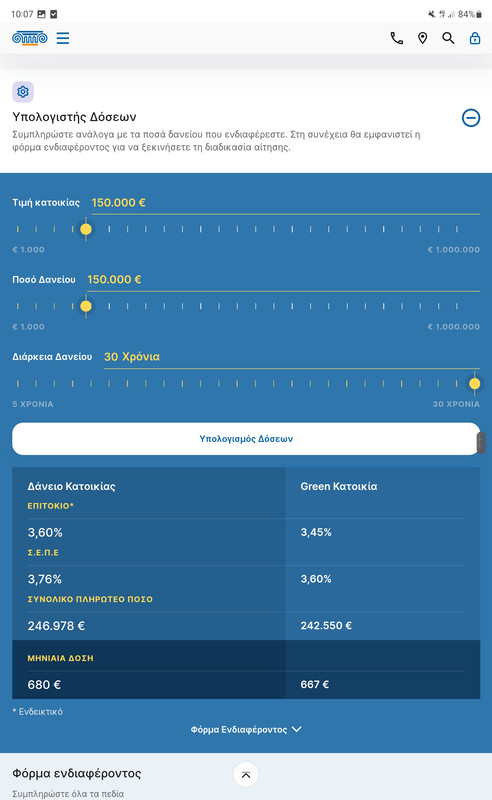 10:07 84%

Υπολογιστής Δόσεων
Συμπληρώστε ανάλογα με τα ποσά δανείου που ενδιαφέρεστε. Στη συνέχεια θα εμφανιστεί η φόρμα ενδιαφέροντος για να ξεκινήσετε τη διαδικασία αίτησης.

Τιμή κατοικίας 150.000 €

€ 1.000 € 1.000.000

Ποσό Δανείου 150.000 €

€ 1.000 € 1.000.000

Διάρκεια Δανείου 30 Χρόνια

5 ΧΡΟΝΙΑ 30 ΧΡΟΝΙΑ

Υπολογισμός Δόσεων

| Δάνειο Κατοικίας | Green Κατοικία |
|---|---|
| ΕΠΙΤΟΚΙΟ* | |
| 3,60% | 3,45% |
| Σ.Ε.Π.Ε | |
| 3,76% | 3,60% |
| ΣΥΝΟΛΙΚΟ ΠΛΗΡΩΤΕΟ ΠΟΣΟ | |
| 246.978 € | 242.550 € |
| ΜΗΝΙΑΙΑ ΔΟΣΗ | |
| 680 € | 667 € |

* Ενδεικτικό

Φόρμα Ενδιαφέροντος

Φόρμα ενδιαφέροντος
Συμπληρώστε όλα τα πεδία